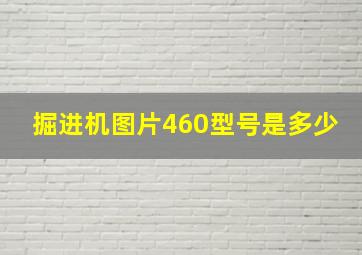 掘进机图片460型号是多少